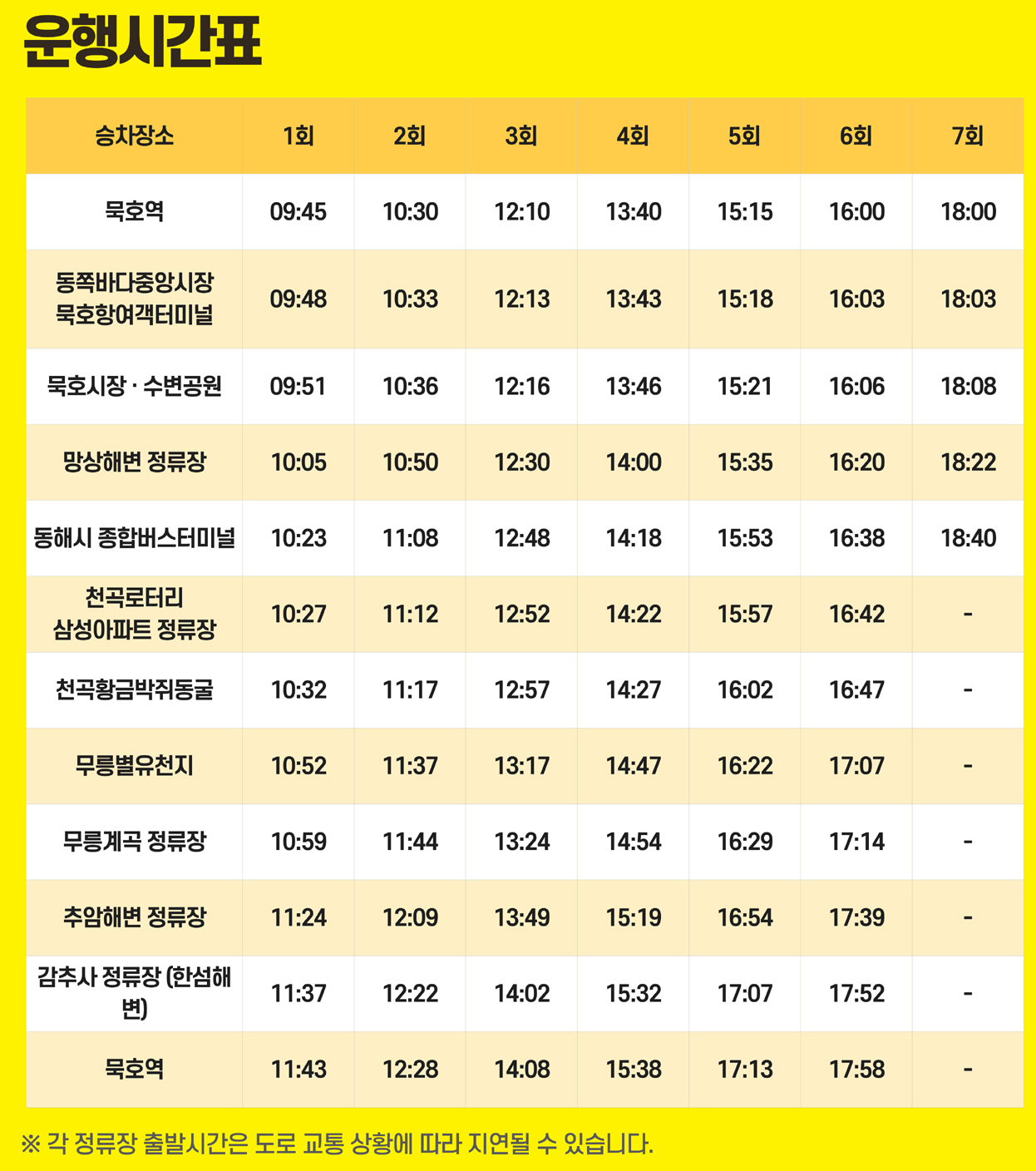 운행시간표

| 승차장소 | 1회 | 2회 | 3회 | 4회 | 5회 | 6회 | 7회 |
|---|---|---|---|---|---|---|---|
| 묵호역 | 09:45 | 10:30 | 12:10 | 13:40 | 15:15 | 16:00 | 18:00 |
| 동쪽바다중앙시장 묵호항여객터미널 | 09:48 | 10:33 | 12:13 | 13:43 | 15:18 | 16:03 | 18:03 |
| 묵호시장 · 수변공원 | 09:51 | 10:36 | 12:16 | 13:46 | 15:21 | 16:06 | 18:08 |
| 망상해변 정류장 | 10:05 | 10:50 | 12:30 | 14:00 | 15:35 | 16:20 | 18:22 |
| 동해시 종합버스터미널 | 10:23 | 11:08 | 12:48 | 14:18 | 15:53 | 16:38 | 18:40 |
| 천곡로터리 삼성아파트 정류장 | 10:27 | 11:12 | 12:52 | 14:22 | 15:57 | 16:42 | - |
| 천곡황금박쥐동굴 | 10:32 | 11:17 | 12:57 | 14:27 | 16:02 | 16:47 | - |
| 무릉별유천지 | 10:52 | 11:37 | 13:17 | 14:47 | 16:22 | 17:07 | - |
| 무릉계곡 정류장 | 10:59 | 11:44 | 13:24 | 14:54 | 16:29 | 17:14 | - |
| 추암해변 정류장 | 11:24 | 12:09 | 13:49 | 15:19 | 16:54 | 17:39 | - |
| 감추사 정류장 (한섬해변) | 11:37 | 12:22 | 14:02 | 15:32 | 17:07 | 17:52 | - |
| 묵호역 | 11:43 | 12:28 | 14:08 | 15:38 | 17:13 | 17:58 | - |

※ 각 정류장 출발시간은 도로 교통 상황에 따라 지연될 수 있습니다.